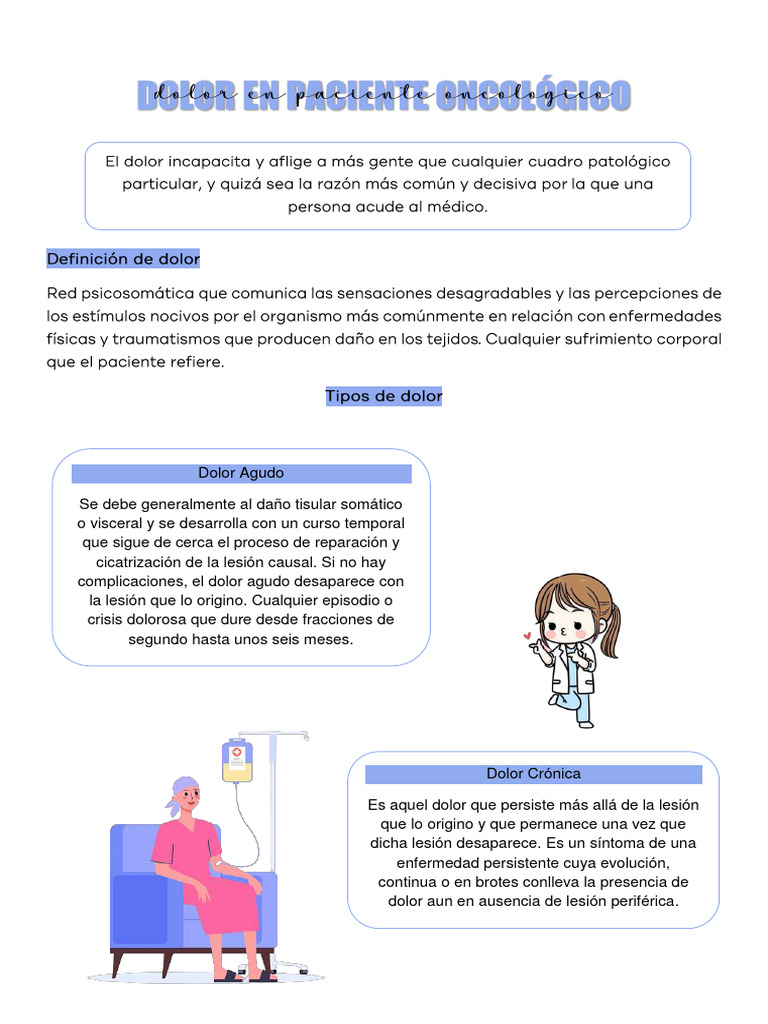 DOLOR EN PACIENTE ONCOLÓGICO

dolor en paciente oncológico

El dolor incapacita y aflige a más gente que cualquier cuadro patológico particular, y quizá sea la razón más común y decisiva por la que una persona acude al médico.

Definición de dolor

Red psicosomática que comunica las sensaciones desagradables y las percepciones de los estímulos nocivos por el organismo más comúnmente en relación con enfermedades físicas y traumatismos que producen daño en los tejidos. Cualquier sufrimiento corporal que el paciente refiere.

Tipos de dolor

Dolor Agudo

Se debe generalmente al daño tisular somático o visceral y se desarrolla con un curso temporal que sigue de cerca el proceso de reparación y cicatrización de la lesión causal. Si no hay complicaciones, el dolor agudo desaparece con la lesión que lo origino. Cualquier episodio o crisis dolorosa que dure desde fracciones de segundo hasta unos seis meses.

Dolor Crónica

Es aquel dolor que persiste más allá de la lesión que lo origino y que permanece una vez que dicha lesión desaparece. Es un síntoma de una enfermedad persistente cuya evolución, continua o en brotes conlleva la presencia de dolor aun en ausencia de lesión periférica.